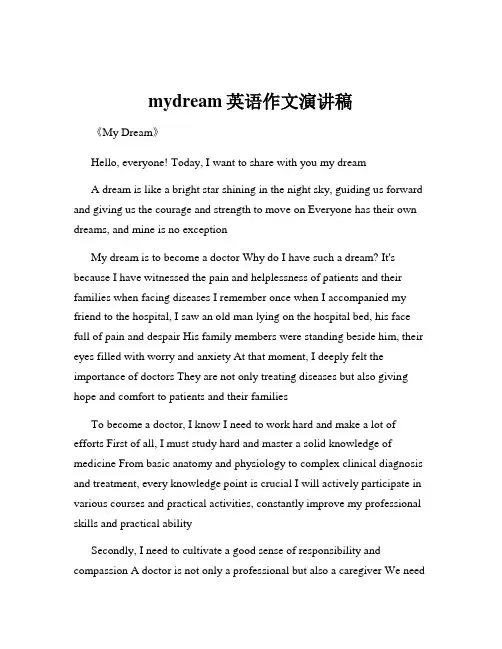 mydream 英语作文演讲稿

《My Dream》

Hello, everyone! Today, I want to share with you my dream

A dream is like a bright star shining in the night sky, guiding us forward and giving us the courage and strength to move on Everyone has their own dreams, and mine is no exception

My dream is to become a doctor Why do I have such a dream? It's because I have witnessed the pain and helplessness of patients and their families when facing diseases I remember once when I accompanied my friend to the hospital, I saw an old man lying on the hospital bed, his face full of pain and despair His family members were standing beside him, their eyes filled with worry and anxiety At that moment, I deeply felt the importance of doctors They are not only treating diseases but also giving hope and comfort to patients and their families

To become a doctor, I know I need to work hard and make a lot of efforts First of all, I must study hard and master a solid knowledge of medicine From basic anatomy and physiology to complex clinical diagnosis and treatment, every knowledge point is crucial I will actively participate in various courses and practical activities, constantly improve my professional skills and practical ability

Secondly, I need to cultivate a good sense of responsibility and compassion A doctor is not only a professional but also a caregiver We need